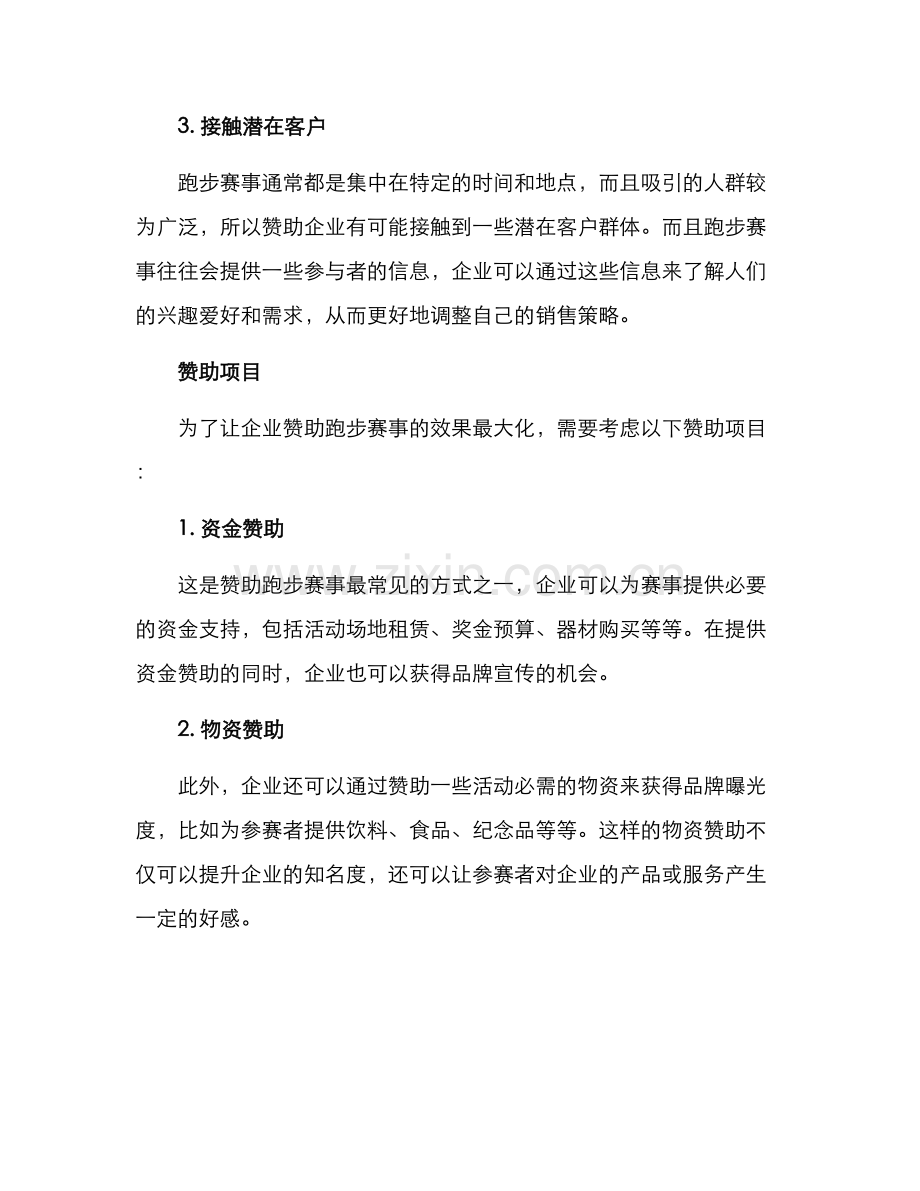 3. 接触潜在客户

跑步赛事通常都是集中在特定的时间和地点，而且吸引的人群较为广泛，所以赞助企业有可能接触到一些潜在客户群体。而且跑步赛事往往会提供一些参与者的信息，企业可以通过这些信息来了解人们的兴趣爱好和需求，从而更好地调整自己的销售策略。

赞助项目

为了让企业赞助跑步赛事的效果最大化，需要考虑以下赞助项目：

1. 资金赞助

这是赞助跑步赛事最常见的方式之一，企业可以为赛事提供必要的资金支持，包括活动场地租赁、奖金预算、器材购买等等。在提供资金赞助的同时，企业也可以获得品牌宣传的机会。

2. 物资赞助

此外，企业还可以通过赞助一些活动必需的物资来获得品牌曝光度，比如为参赛者提供饮料、食品、纪念品等等。这样的物资赞助不仅可以提升企业的知名度，还可以让参赛者对企业的产品或服务产生一定的好感。

www.zixin.com.cn